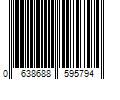 0 638688 595794